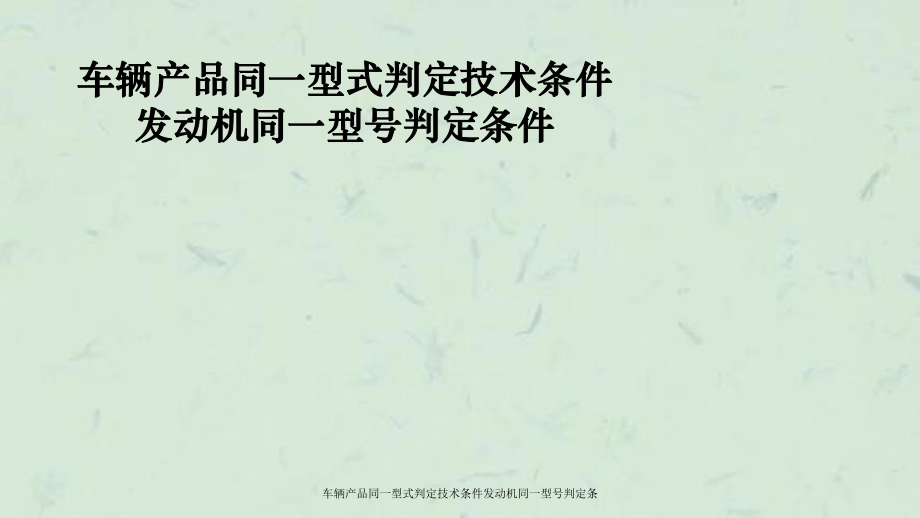 车辆产品同一型式判定技术条件
发动机同一型号判定条件

车辆产品同一型式判定技术条件发动机同一型号判定条